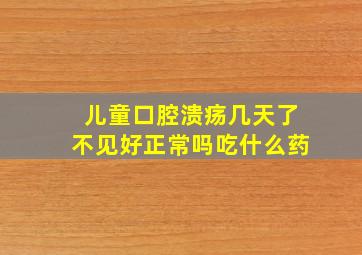 儿童口腔溃疡几天了
不见好正常吗吃什么药